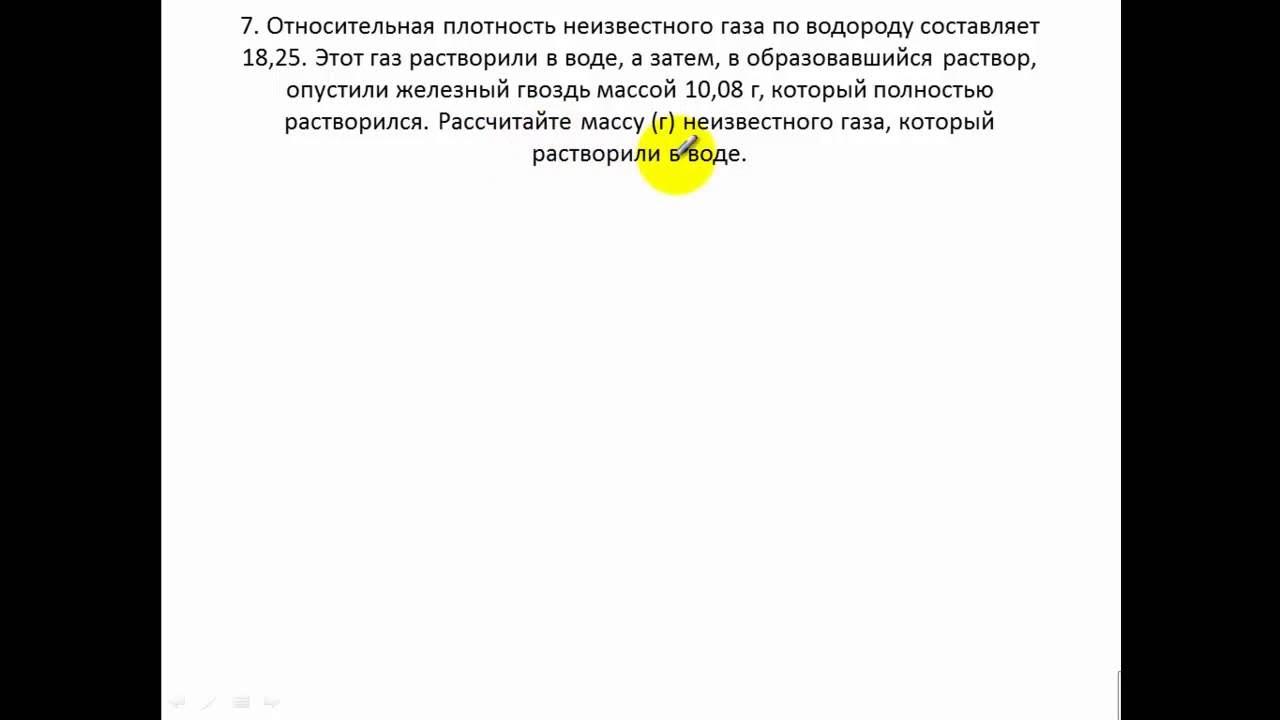 7. Относительная плотность неизвестного газа по водороду составляет 18,25. Этот газ растворили в воде, а затем, в образовавшийся раствор, опустили железный гвоздь массой 10,08 г, который полностью растворился. Рассчитайте массу (г) неизвестного газа, который растворили в воде.